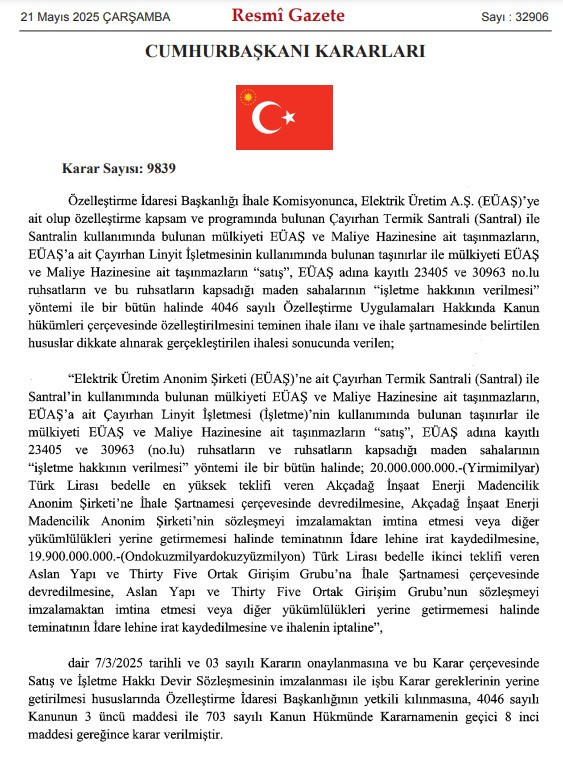 21 Mayıs 2025 ÇARŞAMBA Resmî Gazete Sayı : 32906

CUMHURBAŞKANI KARARLARI

Karar Sayısı: 9839

Özelleştirme İdaresi Başkanlığı İhale Komisyonunca, Elektrik Üretim A.Ş. (EÜAŞ)'ye ait olup özelleştirme kapsam ve programında bulunan Çayırhan Termik Santrali (Santral) ile Santralin kullanımında bulunan mülkiyeti EÜAŞ ve Maliye Hazinesine ait taşınmazların, EÜAŞ'a ait Çayırhan Linyit İşletmesinin kullanımında bulunan taşınırlar ile mülkiyeti EÜAŞ ve Maliye Hazinesine ait taşınmazların "satış", EÜAŞ adına kayıtlı 23405 ve 30963 no.lu ruhsatların ve bu ruhsatların kapsadığı maden sahalarının "işletme hakkının verilmesi" yöntemi ile bir bütün halinde 4046 sayılı Özelleştirme Uygulamaları Hakkında Kanun hükümleri çerçevesinde özelleştirilmesini teminen ihale ilanı ve ihale şartnamesinde belirtilen hususlar dikkate alınarak gerçekleştirilen ihalesi sonucunda verilen;

"Elektrik Üretim Anonim Şirketi (EÜAŞ)'ne ait Çayırhan Termik Santrali (Santral) ile Santral'in kullanımında bulunan mülkiyeti EÜAŞ ve Maliye Hazinesine ait taşınmazların, EÜAŞ'a ait Çayırhan Linyit İşletmesi (İşletme)'nin kullanımında bulunan taşınırlar ile mülkiyeti EÜAŞ ve Maliye Hazinesine ait taşınmazların "satış", EÜAŞ adına kayıtlı 23405 ve 30963 (no.lu) ruhsatların ve ruhsatların kapsadığı maden sahalarının "işletme hakkının verilmesi" yöntemi ile bir bütün halinde; 20.000.000.000.-(Yirmimilyar) Türk Lirası bedelle en yüksek teklifi veren Akçadağ İnşaat Enerji Madencilik Anonim Şirketi'ne İhale Şartnamesi çerçevesinde devredilmesine, Akçadağ İnşaat Enerji Madencilik Anonim Şirketi'nin sözleşmeyi imzalamaktan imtina etmesi veya diğer yükümlülükleri yerine getirmemesi halinde teminatının İdare lehine irat kaydedilmesine, 19.900.000.000.-(Ondokuzmilyardokuzyüzmilyon) Türk Lirası bedelle ikinci teklifi veren Aslan Yapı ve Thirty Five Ortak Girişim Grubu'na İhale Şartnamesi çerçevesinde devredilmesine, Aslan Yapı ve Thirty Five Ortak Girişim Grubu'nun sözleşmeyi imzalamaktan imtina etmesi veya diğer yükümlülükleri yerine getirmemesi halinde teminatının İdare lehine irat kaydedilmesine ve ihalenin iptaline",

dair 7/3/2025 tarihli ve 03 sayılı Kararın onaylanmasına ve bu Karar çerçevesinde Satış ve İşletme Hakkı Devir Sözleşmesinin imzalanması ile işbu Karar gereklerinin yerine getirilmesi hususlarında Özelleştirme İdaresi Başkanlığının yetkili kılınmasına, 4046 sayılı Kanunun 3 üncü maddesi ile 703 sayılı Kanun Hükmünde Kararnamenin geçici 8 inci maddesi gereğince karar verilmiştir.